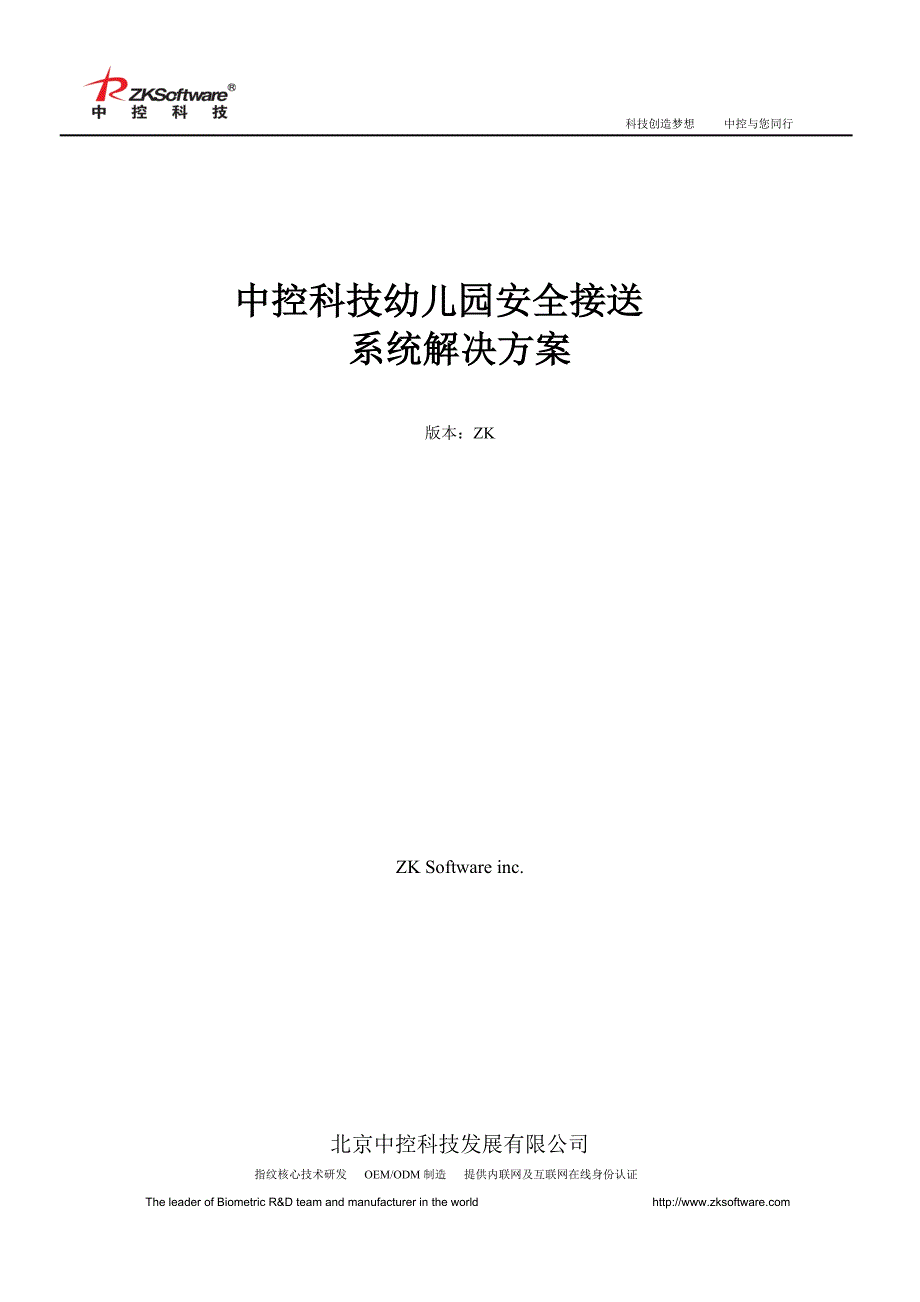 ZKSoftware®
中 控 科 技

科技创造梦想　　中控与您同行

中控科技幼儿园安全接送
系统解决方案

版本：ZK

ZK Software inc.

北京中控科技发展有限公司

指纹核心技术研发　OEM/ODM 制造　提供内联网及互联网在线身份认证

The leader of Biometric R&D team and manufacturer in the world　　http://www.zksoftware.com